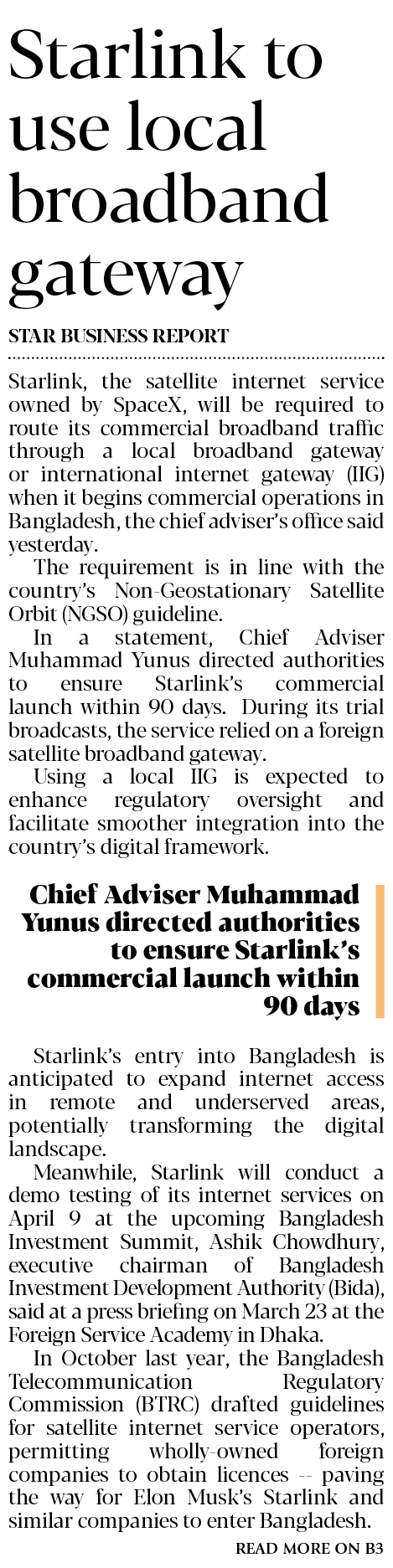 Starlink to use local broadband gateway

STAR BUSINESS REPORT

Starlink, the satellite internet service owned by SpaceX, will be required to route its commercial broadband traffic through a local broadband gateway or international internet gateway (IIG) when it begins commercial operations in Bangladesh, the chief adviser's office said yesterday.

The requirement is in line with the country's Non-Geostationary Satellite Orbit (NGSO) guideline.

In a statement, Chief Adviser Muhammad Yunus directed authorities to ensure Starlink's commercial launch within 90 days. During its trial broadcasts, the service relied on a foreign satellite broadband gateway.

Using a local IIG is expected to enhance regulatory oversight and facilitate smoother integration into the country's digital framework.

Chief Adviser Muhammad Yunus directed authorities to ensure Starlink's commercial launch within 90 days

Starlink's entry into Bangladesh is anticipated to expand internet access in remote and underserved areas, potentially transforming the digital landscape.

Meanwhile, Starlink will conduct a demo testing of its internet services on April 9 at the upcoming Bangladesh Investment Summit, Ashik Chowdhury, executive chairman of Bangladesh Investment Development Authority (Bida), said at a press briefing on March 23 at the Foreign Service Academy in Dhaka.

In October last year, the Bangladesh Telecommunication Regulatory Commission (BTRC) drafted guidelines for satellite internet service operators, permitting wholly-owned foreign companies to obtain licences -- paving the way for Elon Musk's Starlink and similar companies to enter Bangladesh.

READ MORE ON B3